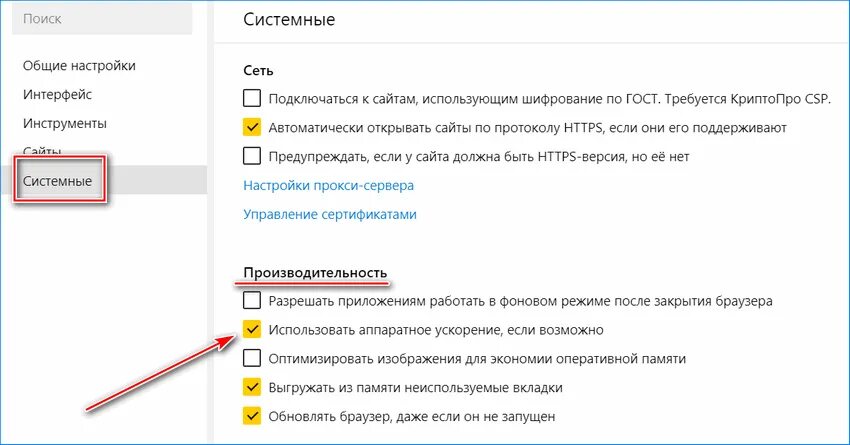 Поиск

Общие настройки

Интерфейс

Инструменты

Сайты

Системные

Системные

Сеть

Подключаться к сайтам, использующим шифрование по ГОСТ. Требуется КриптоПро CSP.

Автоматически открывать сайты по протоколу HTTPS, если они его поддерживают

Предупреждать, если у сайта должна быть HTTPS-версия, но её нет

Настройки прокси-сервера

Управление сертификатами

Производительность

Разрешать приложениям работать в фоновом режиме после закрытия браузера

Использовать аппаратное ускорение, если возможно

Оптимизировать изображения для экономии оперативной памяти

Выгружать из памяти неиспользуемые вкладки

Обновлять браузер, даже если он не запущен